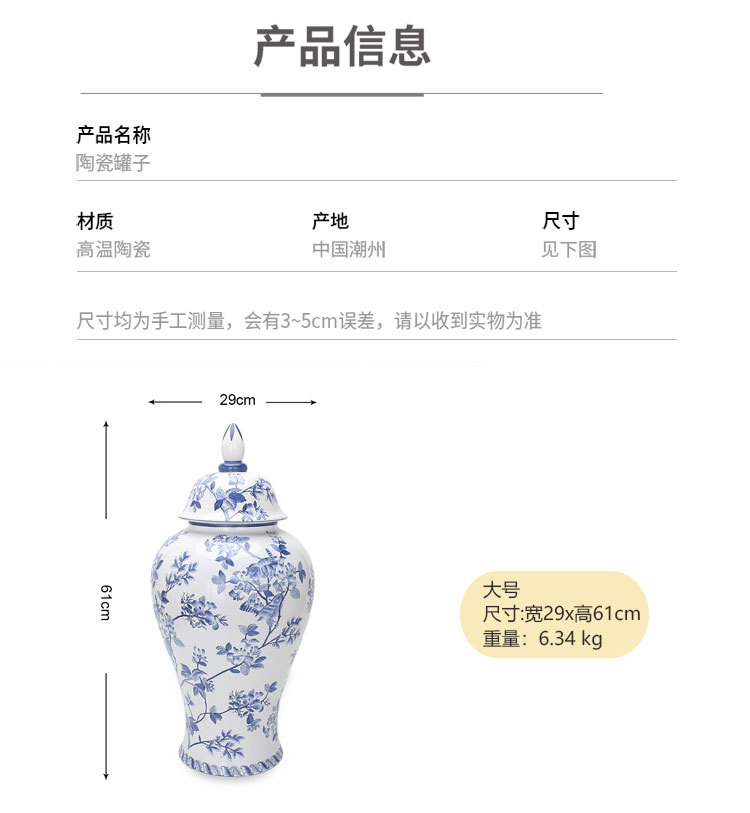 产品信息

产品名称
陶瓷罐子

材质
高温陶瓷

产地
中国潮州

尺寸
见下图

尺寸均为手工测量，会有3~5cm误差，请以收到实物为准

29cm

61cm

大号
尺寸:宽29x高61cm
重量：6.34 kg